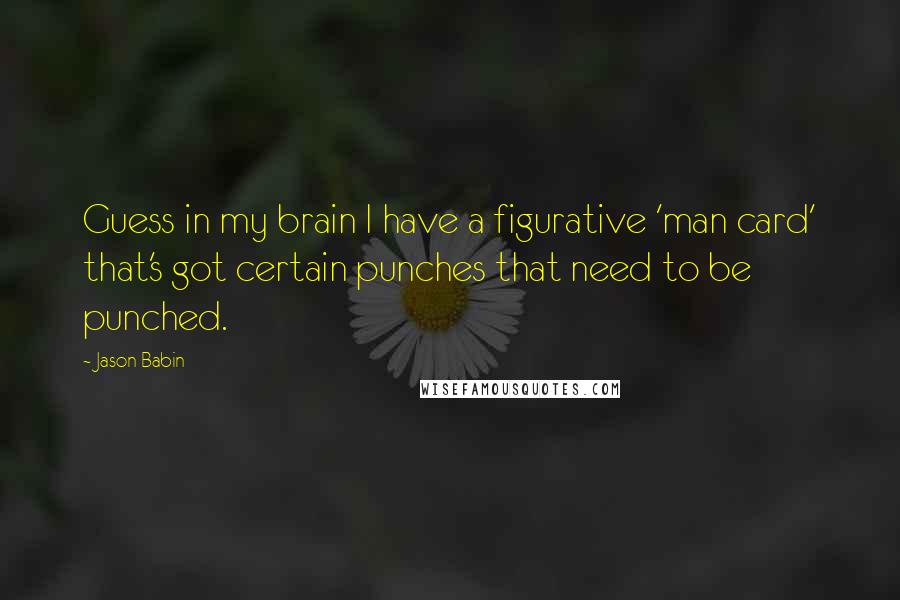 Guess in my brain I have a figurative 'man card' that's got certain punches that need to be punched.

- Jason Babin

WISEFAMOUSQUOTES.COM